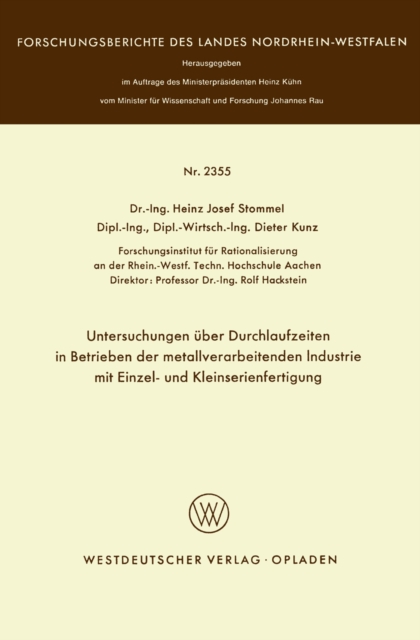 FORSCHUNGSBERICHTE DES LANDES NORDRHEIN-WESTFALEN

Herausgegeben
im Auftrage des Ministerpräsidenten Heinz Kühn
vom Minister für Wissenschaft und Forschung Johannes Rau

Nr. 2355

Dr.-Ing. Heinz Josef Stommel
Dipl.-Ing., Dipl.-Wirtsch.-Ing. Dieter Kunz

Forschungsinstitut für Rationalisierung
an der Rhein.-Westf. Techn. Hochschule Aachen
Direktor: Professor Dr.-Ing. Rolf Hackstein

Untersuchungen über Durchlaufzeiten
in Betrieben der metallverarbeitenden Industrie
mit Einzel- und Kleinserienfertigung

WESTDEUTSCHER VERLAG · OPLADEN